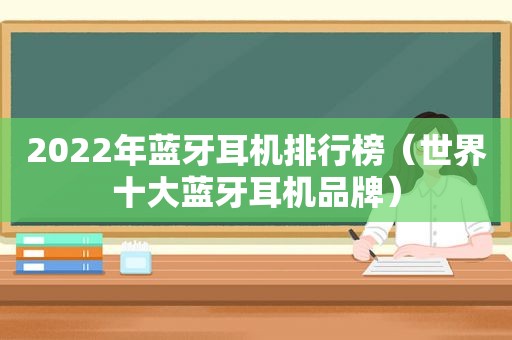 2022年蓝牙耳机排行榜（世界十大蓝牙耳机品牌）